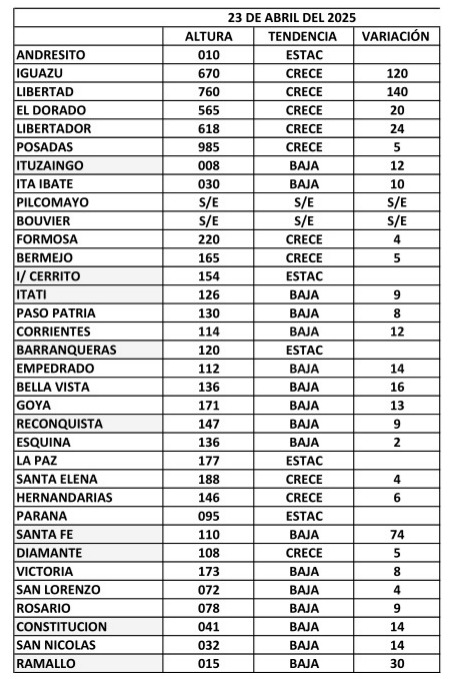 | | 23 DE ABRIL DEL 2025 | | |
|---|---|---|---|
| | ALTURA | TENDENCIA | VARIACIÓN |
| ANDRESITO | 010 | ESTAC | |
| IGUAZU | 670 | CRECE | 120 |
| LIBERTAD | 760 | CRECE | 140 |
| EL DORADO | 565 | CRECE | 20 |
| LIBERTADOR | 618 | CRECE | 24 |
| POSADAS | 985 | CRECE | 5 |
| ITUZAINGO | 008 | BAJA | 12 |
| ITA IBATE | 030 | BAJA | 10 |
| PILCOMAYO | S/E | S/E | S/E |
| BOUVIER | S/E | S/E | S/E |
| FORMOSA | 220 | CRECE | 4 |
| BERMEJO | 165 | CRECE | 5 |
| I/ CERRITO | 154 | ESTAC | |
| ITATI | 126 | BAJA | 9 |
| PASO PATRIA | 130 | BAJA | 8 |
| CORRIENTES | 114 | BAJA | 12 |
| BARRANQUERAS | 120 | ESTAC | |
| EMPEDRADO | 112 | BAJA | 14 |
| BELLA VISTA | 136 | BAJA | 16 |
| GOYA | 171 | BAJA | 13 |
| RECONQUISTA | 147 | BAJA | 9 |
| ESQUINA | 136 | BAJA | 2 |
| LA PAZ | 177 | ESTAC | |
| SANTA ELENA | 188 | CRECE | 4 |
| HERNANDARIAS | 146 | CRECE | 6 |
| PARANA | 095 | ESTAC | |
| SANTA FE | 110 | BAJA | 74 |
| DIAMANTE | 108 | CRECE | 5 |
| VICTORIA | 173 | BAJA | 8 |
| SAN LORENZO | 072 | BAJA | 4 |
| ROSARIO | 078 | BAJA | 9 |
| CONSTITUCION | 041 | BAJA | 14 |
| SAN NICOLAS | 032 | BAJA | 14 |
| RAMALLO | 015 | BAJA | 30 |